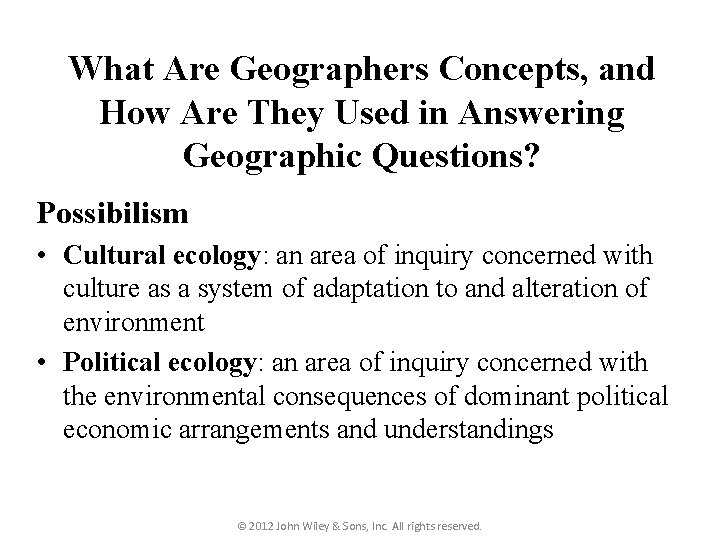 What Are Geographers Concepts, and How Are They Used in Answering Geographic Questions?

Possibilism

• Cultural ecology: an area of inquiry concerned with culture as a system of adaptation to and alteration of environment
• Political ecology: an area of inquiry concerned with the environmental consequences of dominant political economic arrangements and understandings

© 2012 John Wiley & Sons, Inc. All rights reserved.